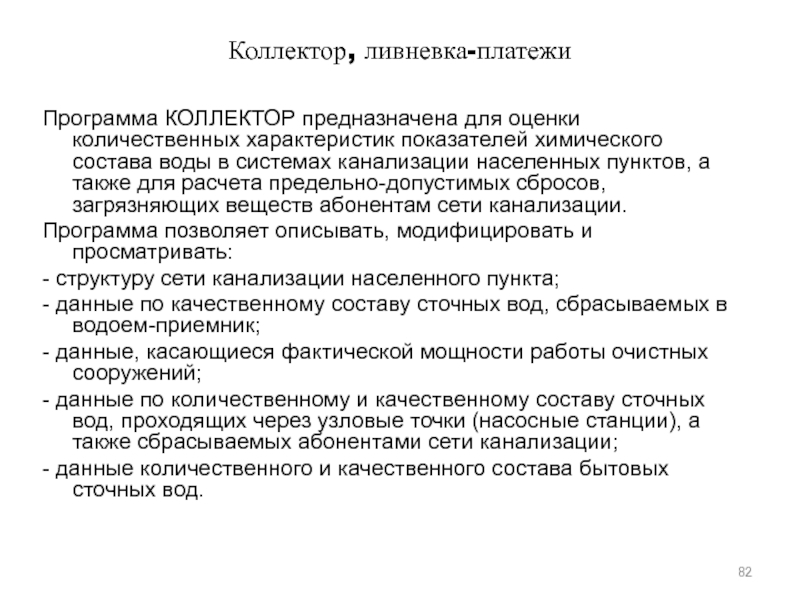 Коллектор, ливневка-платежи

Программа КОЛЛЕКТОР предназначена для оценки количественных характеристик показателей химического состава воды в системах канализации населенных пунктов, а также для расчета предельно-допустимых сбросов, загрязняющих веществ абонентам сети канализации.

Программа позволяет описывать, модифицировать и просматривать:

- структуру сети канализации населенного пункта;

- данные по качественному составу сточных вод, сбрасываемых в водоем-приемник;

- данные, касающиеся фактической мощности работы очистных сооружений;

- данные по количественному и качественному составу сточных вод, проходящих через узловые точки (насосные станции), а также сбрасываемых абонентами сети канализации;

- данные количественного и качественного состава бытовых сточных вод.

82